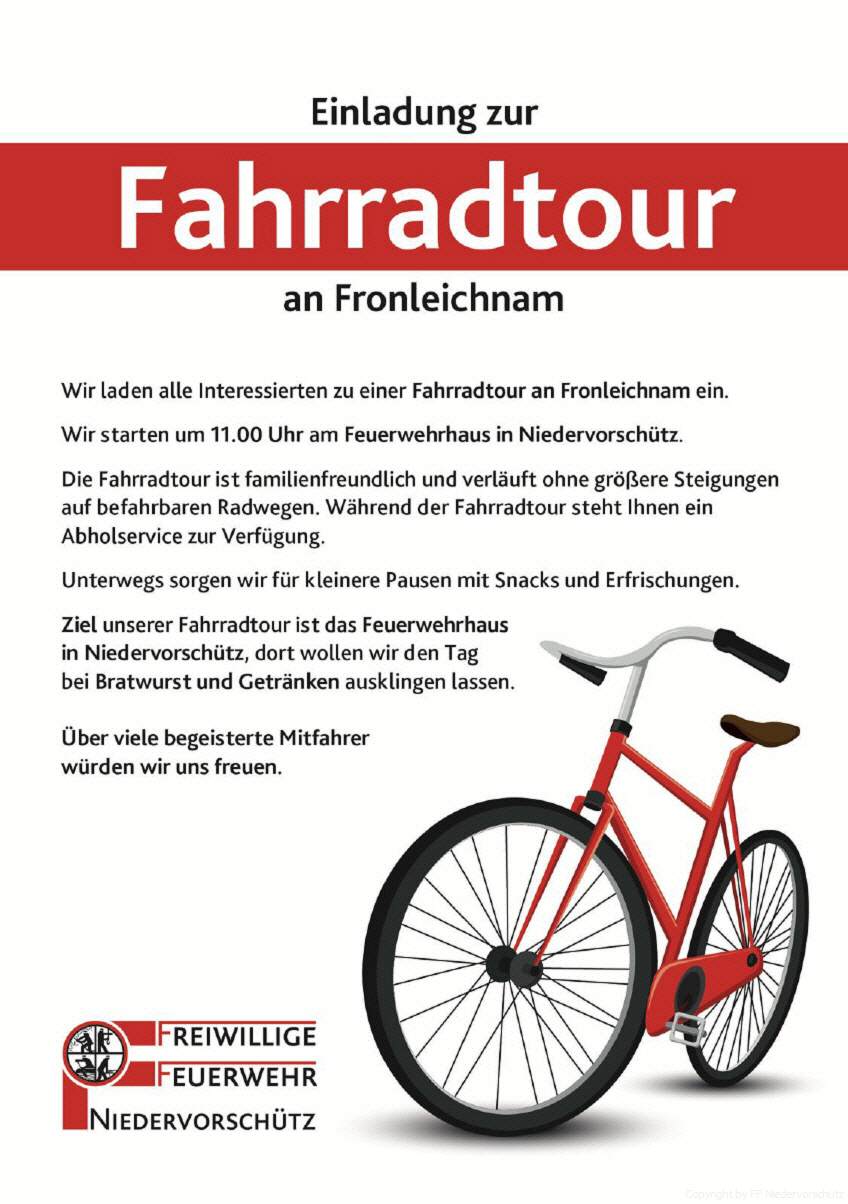 Einladung zur

Fahrradtour

an Fronleichnam

Wir laden alle Interessierten zu einer Fahrradtour an Fronleichnam ein.

Wir starten um 11.00 Uhr am Feuerwehrhaus in Niedervorschütz.

Die Fahrradtour ist familienfreundlich und verläuft ohne größere Steigungen auf befahrbaren Radwegen. Während der Fahrradtour steht Ihnen ein Abholservice zur Verfügung.

Unterwegs sorgen wir für kleinere Pausen mit Snacks und Erfrischungen.

Ziel unserer Fahrradtour ist das Feuerwehrhaus in Niedervorschütz, dort wollen wir den Tag bei Bratwurst und Getränken ausklingen lassen.

Über viele begeisterte Mitfahrer würden wir uns freuen.

FREIWILLIGE
FEUERWEHR
NIEDERVORSCHÜTZ

Copyright by FF Niedervorschütz